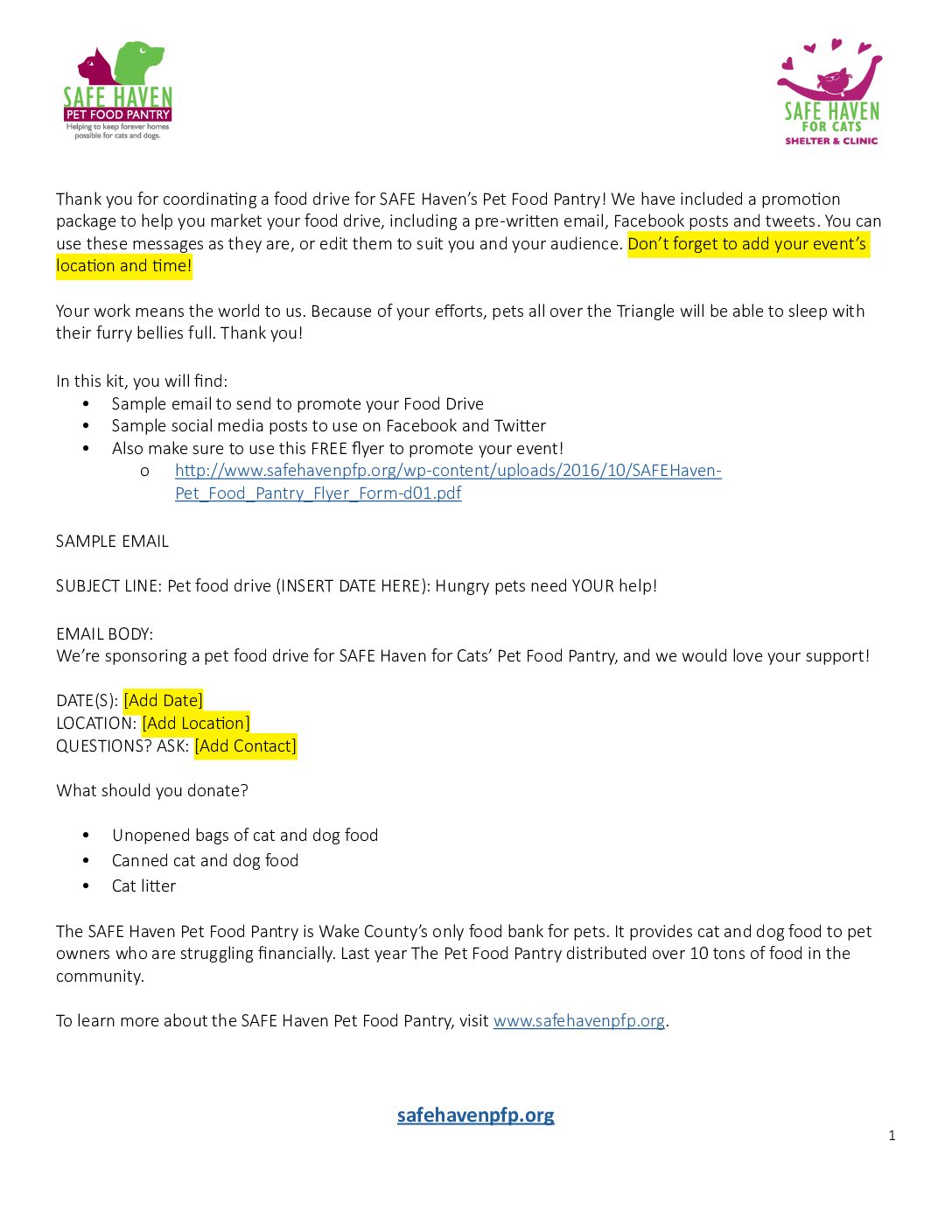 SAFE HAVEN
PET FOOD PANTRY
Helping to keep forever homes possible for cats and dogs.

SAFE HAVEN
FOR CATS
SHELTER & CLINIC

Thank you for coordinating a food drive for SAFE Haven's Pet Food Pantry! We have included a promotion package to help you market your food drive, including a pre-written email, Facebook posts and tweets. You can use these messages as they are, or edit them to suit you and your audience. Don't forget to add your event's location and time!

Your work means the world to us. Because of your efforts, pets all over the Triangle will be able to sleep with their furry bellies full. Thank you!

In this kit, you will find:
• Sample email to send to promote your Food Drive
• Sample social media posts to use on Facebook and Twitter
• Also make sure to use this FREE flyer to promote your event!
o http://www.safehavenpfp.org/wp-content/uploads/2016/10/SAFEHaven-Pet_Food_Pantry_Flyer_Form-d01.pdf

SAMPLE EMAIL

SUBJECT LINE: Pet food drive (INSERT DATE HERE): Hungry pets need YOUR help!

EMAIL BODY:
We're sponsoring a pet food drive for SAFE Haven for Cats' Pet Food Pantry, and we would love your support!

DATE(S): [Add Date]
LOCATION: [Add Location]
QUESTIONS? ASK: [Add Contact]

What should you donate?

• Unopened bags of cat and dog food
• Canned cat and dog food
• Cat litter

The SAFE Haven Pet Food Pantry is Wake County's only food bank for pets. It provides cat and dog food to pet owners who are struggling financially. Last year The Pet Food Pantry distributed over 10 tons of food in the community.

To learn more about the SAFE Haven Pet Food Pantry, visit www.safehavenpfp.org.

safehavenpfp.org

1